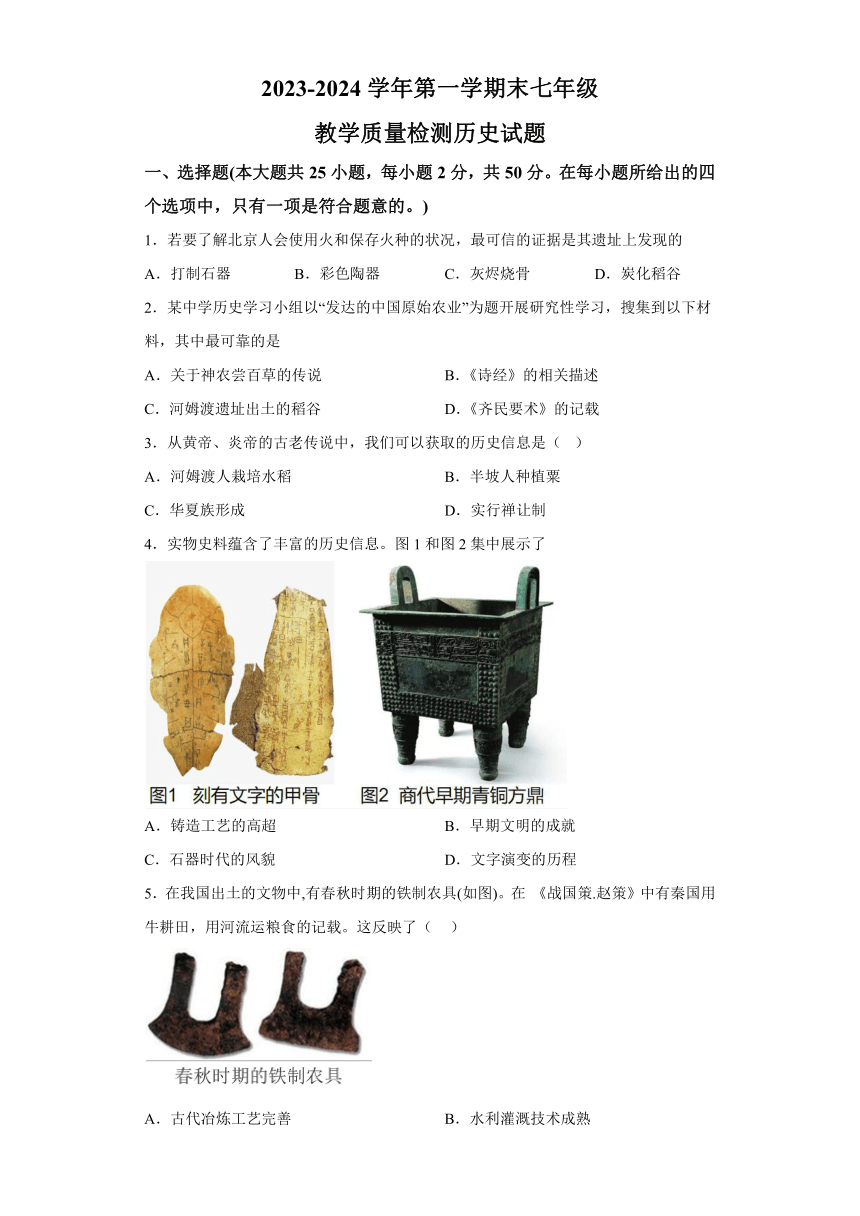 2023-2024 学年第一学期末七年级

教学质量检测历史试题

一、选择题(本大题共 25 小题，每小题 2 分，共 50 分。在每小题所给出的四个选项中，只有一项是符合题意的。)

1．若要了解北京人会使用火和保存火种的状况，最可信的证据是其遗址上发现的

A．打制石器　B．彩色陶器　C．灰烬烧骨　D．炭化稻谷

2．某中学历史学习小组以“发达的中国原始农业”为题开展研究性学习，搜集到以下材料，其中最可靠的是

A．关于神农尝百草的传说　B．《诗经》的相关描述

C．河姆渡遗址出土的稻谷　D．《齐民要术》的记载

3．从黄帝、炎帝的古老传说中，我们可以获取的历史信息是（　）

A．河姆渡人栽培水稻　B．半坡人种植粟

C．华夏族形成　D．实行禅让制

4．实物史料蕴含了丰富的历史信息。图 1 和图 2 集中展示了

图1　刻有文字的甲骨　图2　商代早期青铜方鼎

A．铸造工艺的高超　B．早期文明的成就

C．石器时代的风貌　D．文字演变的历程

5．在我国出土的文物中,有春秋时期的铁制农具(如图)。在 《战国策.赵策》中有秦国用牛耕田，用河流运粮食的记载。这反映了（　）

春秋时期的铁制农具

A．古代冶炼工艺完善　B．水利灌溉技术成熟